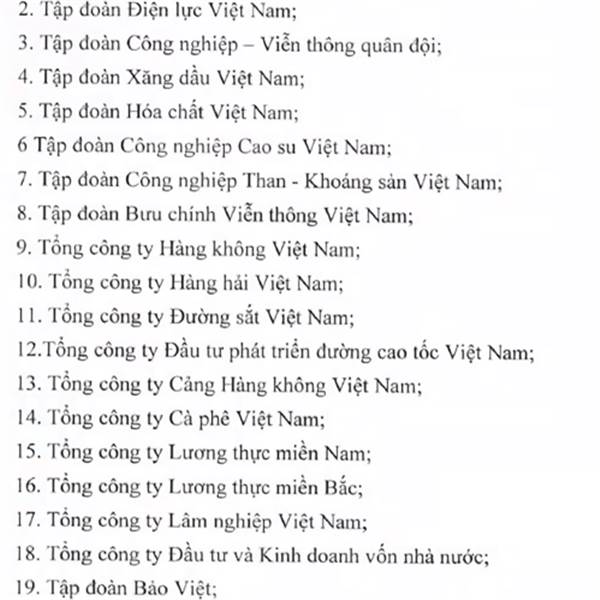 2. Tập đoàn Điện lực Việt Nam;

3. Tập đoàn Công nghiệp – Viễn thông quân đội;

4. Tập đoàn Xăng dầu Việt Nam;

5. Tập đoàn Hóa chất Việt Nam;

6 Tập đoàn Công nghiệp Cao su Việt Nam;

7. Tập đoàn Công nghiệp Than - Khoáng sản Việt Nam;

8. Tập đoàn Bưu chính Viễn thông Việt Nam;

9. Tổng công ty Hàng không Việt Nam;

10. Tổng công ty Hàng hải Việt Nam;

11. Tổng công ty Đường sắt Việt Nam;

12.Tổng công ty Đầu tư phát triển đường cao tốc Việt Nam;

13. Tổng công ty Cảng Hàng không Việt Nam;

14. Tổng công ty Cà phê Việt Nam;

15. Tổng công ty Lương thực miền Nam;

16. Tổng công ty Lương thực miền Bắc;

17. Tổng công ty Lâm nghiệp Việt Nam;

18. Tổng công ty Đầu tư và Kinh doanh vốn nhà nước;

19. Tập đoàn Bảo Việt;